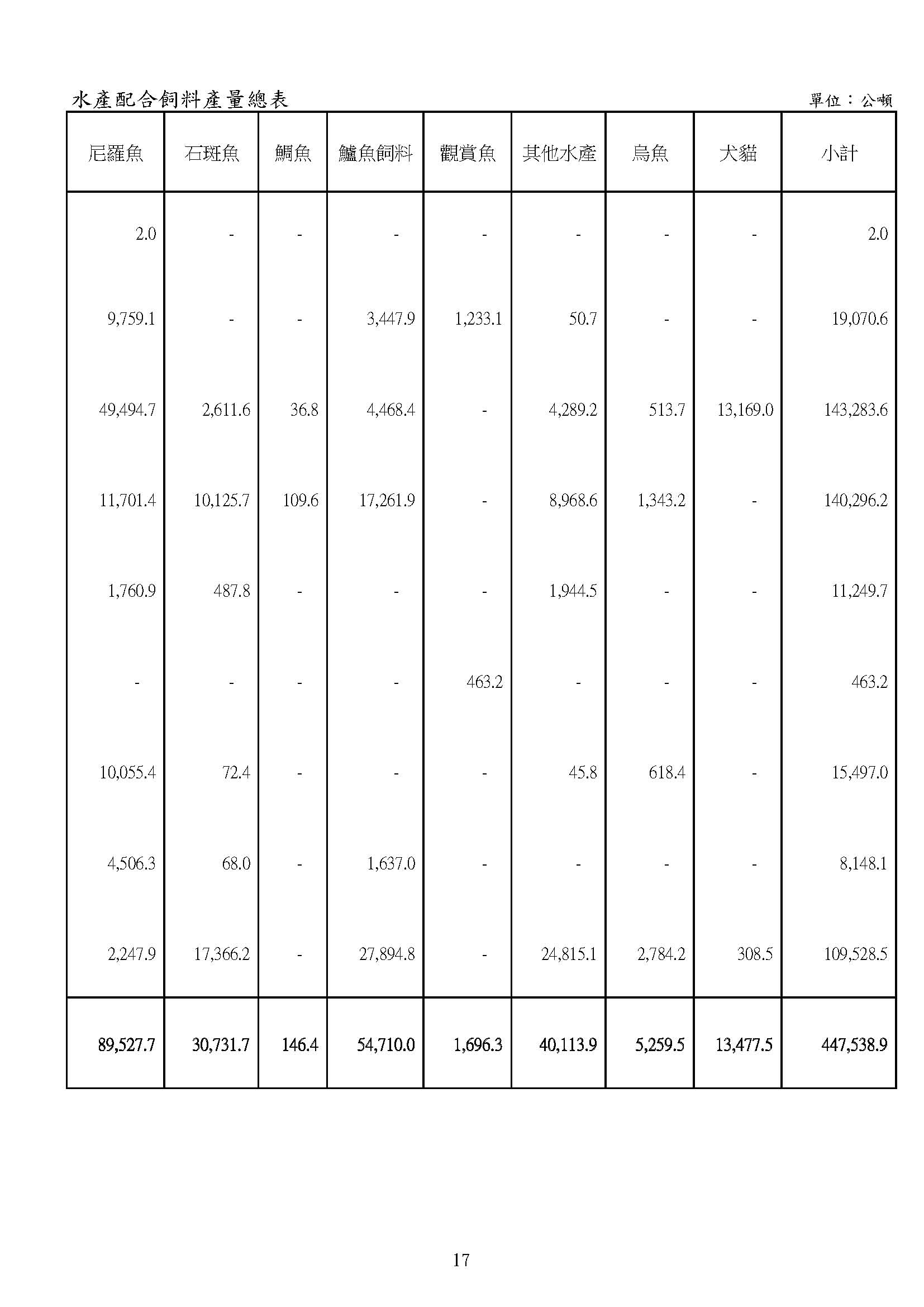 水產配合飼料產量總表

單位：公噸

| 尼羅魚 | 石斑魚 | 鯛魚 | 鱸魚飼料 | 觀賞魚 | 其他水產 | 烏魚 | 犬貓 | 小計 |
|---|---|---|---|---|---|---|---|---|
| 2.0 | - | - | - | - | - | - | - | 2.0 |
| 9,759.1 | - | - | 3,447.9 | 1,233.1 | 50.7 | - | - | 19,070.6 |
| 49,494.7 | 2,611.6 | 36.8 | 4,468.4 | - | 4,289.2 | 513.7 | 13,169.0 | 143,283.6 |
| 11,701.4 | 10,125.7 | 109.6 | 17,261.9 | - | 8,968.6 | 1,343.2 | - | 140,296.2 |
| 1,760.9 | 487.8 | - | - | - | 1,944.5 | - | - | 11,249.7 |
| - | - | - | - | 463.2 | - | - | - | 463.2 |
| 10,055.4 | 72.4 | - | - | - | 45.8 | 618.4 | - | 15,497.0 |
| 4,506.3 | 68.0 | - | 1,637.0 | - | - | - | - | 8,148.1 |
| 2,247.9 | 17,366.2 | - | 27,894.8 | - | 24,815.1 | 2,784.2 | 308.5 | 109,528.5 |
| 89,527.7 | 30,731.7 | 146.4 | 54,710.0 | 1,696.3 | 40,113.9 | 5,259.5 | 13,477.5 | 447,538.9 |

17